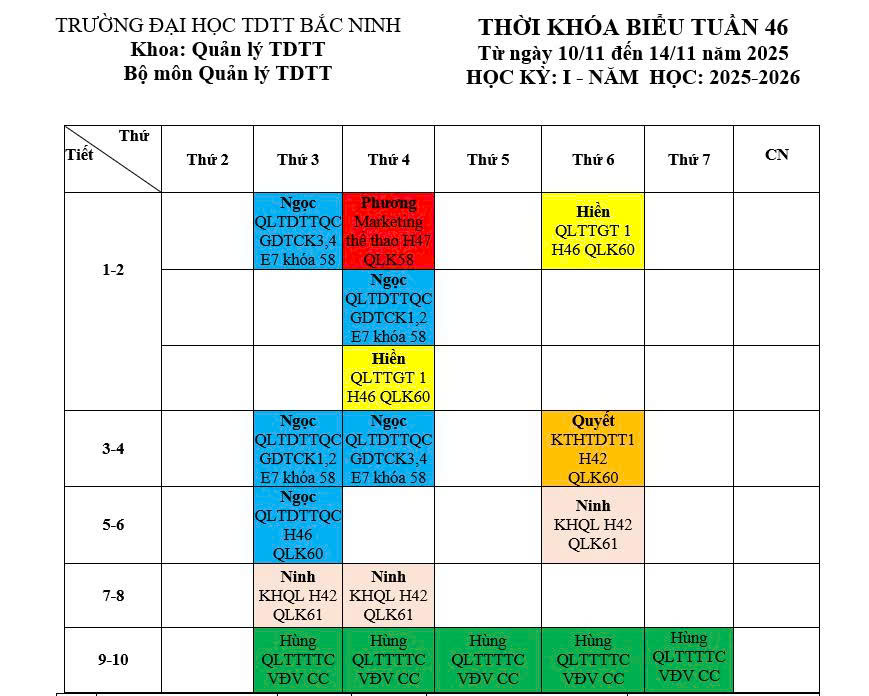 TRƯỜNG ĐẠI HỌC TDTT BẮC NINH
Khoa: Quản lý TDTT
Bộ môn Quản lý TDTT

THỜI KHÓA BIỂU TUẦN 46
Từ ngày 10/11 đến 14/11 năm 2025
HỌC KỲ: I - NĂM HỌC: 2025-2026

| Thứ / Tiết | Thứ 2 | Thứ 3 | Thứ 4 | Thứ 5 | Thứ 6 | Thứ 7 | CN |
|---|---|---|---|---|---|---|---|
| 1-2 | | Ngọc QLTDTTQC GDTCK3,4 E7 khóa 58 | Phương Marketing thể thao H47 QLK58 | | Hiền QLTTGT 1 H46 QLK60 | | |
| | | | Ngọc QLTDTTQC GDTCK1,2 E7 khóa 58 | | | | |
| | | | Hiền QLTTGT 1 H46 QLK60 | | | | |
| 3-4 | | Ngọc QLTDTTQC GDTCK1,2 E7 khóa 58 | Ngọc QLTDTTQC GDTCK3,4 E7 khóa 58 | | Quyết KTHTDTT1 H42 QLK60 | | |
| 5-6 | | Ngọc QLTDTTQC H46 QLK60 | | | Ninh KHQL H42 QLK61 | | |
| 7-8 | | Ninh KHQL H42 QLK61 | Ninh KHQL H42 QLK61 | | | | |
| 9-10 | | Hùng QLTTTTC VĐV CC | Hùng QLTTTTC VĐV CC | Hùng QLTTTTC VĐV CC | Hùng QLTTTTC VĐV CC | Hùng QLTTTTC VĐV CC | |